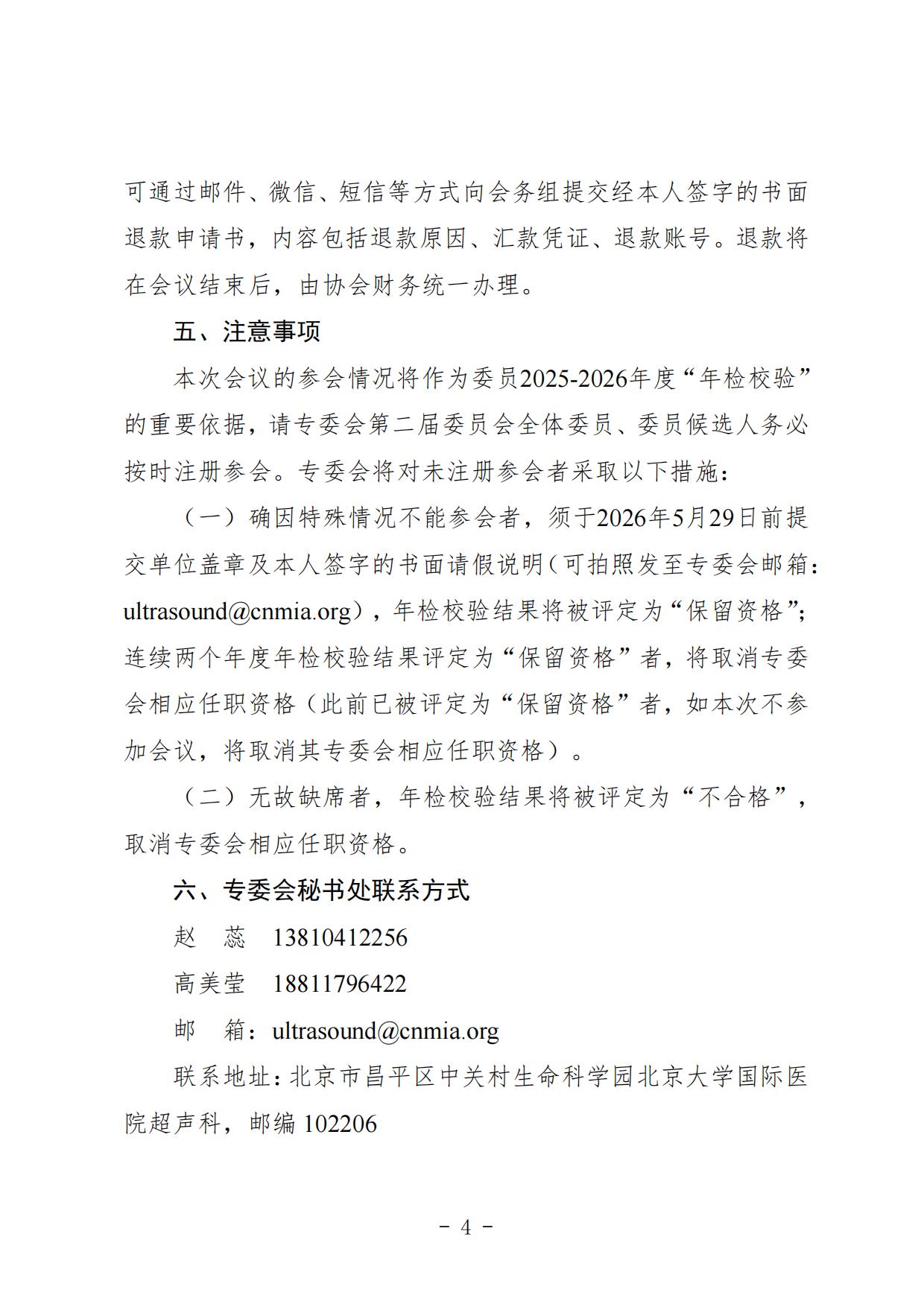 可通过邮件、微信、短信等方式向会务组提交经本人签字的书面退款申请书，内容包括退款原因、汇款凭证、退款账号。退款将在会议结束后，由协会财务统一办理。

五、注意事项

本次会议的参会情况将作为委员2025-2026年度“年检校验”的重要依据，请专委会第二届委员会全体委员、委员候选人务必按时注册参会。专委会将对未注册参会者采取以下措施：

（一）确因特殊情况不能参会者，须于2026年5月29日前提交单位盖章及本人签字的书面请假说明（可拍照发至专委会邮箱：ultrasound@cnmia.org），年检校验结果将被评定为“保留资格”；连续两个年度年检校验结果评定为“保留资格”者，将取消专委会相应任职资格（此前已被评定为“保留资格”者，如本次不参加会议，将取消其专委会相应任职资格）。

（二）无故缺席者，年检校验结果将被评定为“不合格”，取消专委会相应任职资格。

六、专委会秘书处联系方式

赵 蕊 13810412256

高美莹 18811796422

邮 箱：ultrasound@cnmia.org

联系地址：北京市昌平区中关村生命科学园北京大学国际医院超声科，邮编102206

- 4 -